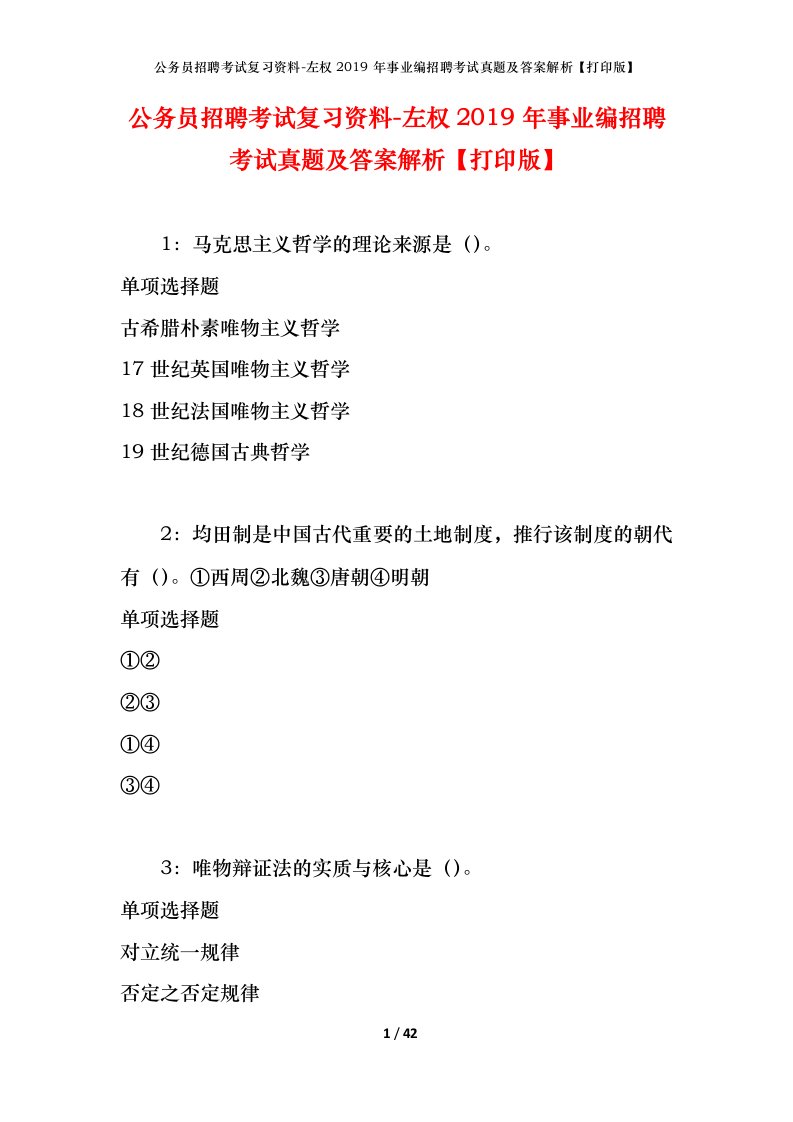 公务员招聘考试复习资料-左权 2019 年事业编招聘考试真题及答案解析【打印版】

公务员招聘考试复习资料-左权 2019 年事业编招聘考试真题及答案解析【打印版】

1：马克思主义哲学的理论来源是（）。

单项选择题

古希腊朴素唯物主义哲学

17 世纪英国唯物主义哲学

18 世纪法国唯物主义哲学

19 世纪德国古典哲学

2：均田制是中国古代重要的土地制度，推行该制度的朝代有（）。①西周②北魏③唐朝④明朝

单项选择题

①②

②③

①④

③④

3：唯物辩证法的实质与核心是（）。

单项选择题

对立统一规律

否定之否定规律

1 / 42